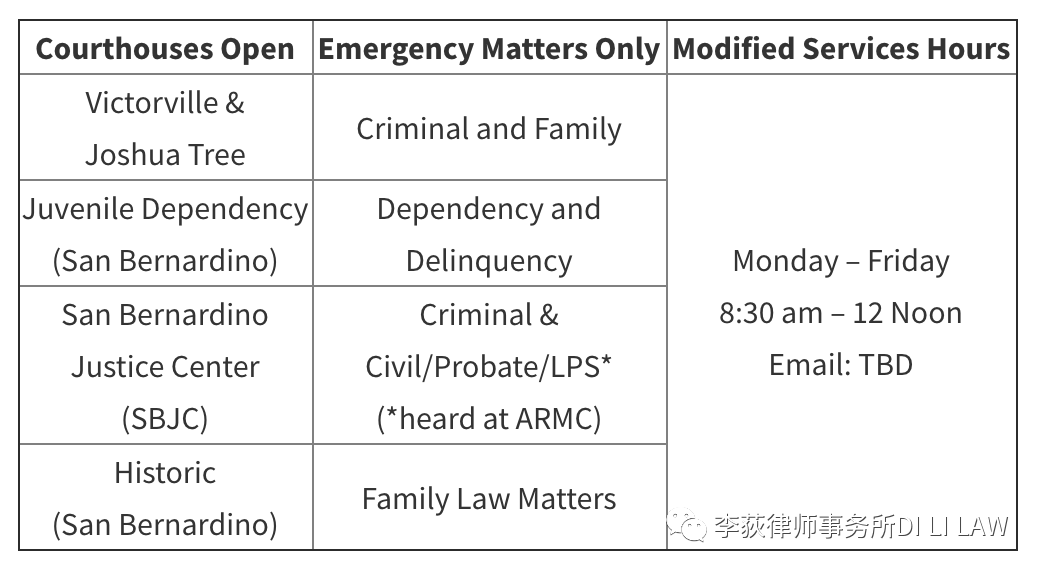 | Courthouses Open | Emergency Matters Only | Modified Services Hours |
|---|---|---|
| Victorville & Joshua Tree | Criminal and Family | Monday – Friday 8:30 am – 12 Noon Email: TBD |
| Juvenile Dependency (San Bernardino) | Dependency and Delinquency | |
| San Bernardino Justice Center (SBJC) | Criminal & Civil/Probate/LPS* (*heard at ARMC) | |
| Historic (San Bernardino) | Family Law Matters | |

李荻律师事务所DI LI LAW